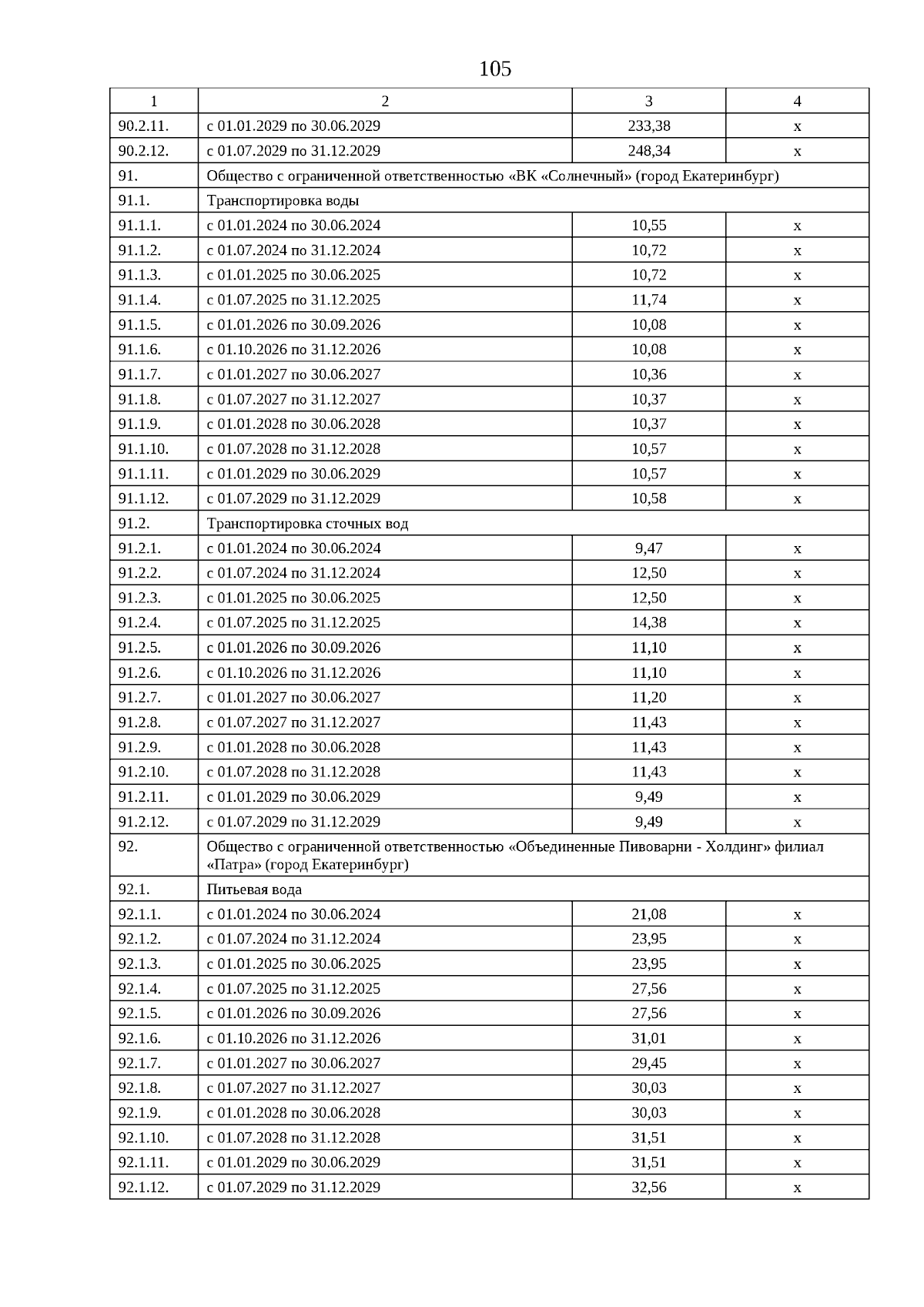 105

| 1 | 2 | 3 | 4 |
|---|---|---|---|
| 90.2.11. | с 01.01.2029 по 30.06.2029 | 233,38 | х |
| 90.2.12. | с 01.07.2029 по 31.12.2029 | 248,34 | х |
| 91. | Общество с ограниченной ответственностью «ВК «Солнечный» (город Екатеринбург) | | |
| 91.1. | Транспортировка воды | | |
| 91.1.1. | с 01.01.2024 по 30.06.2024 | 10,55 | х |
| 91.1.2. | с 01.07.2024 по 31.12.2024 | 10,72 | х |
| 91.1.3. | с 01.01.2025 по 30.06.2025 | 10,72 | х |
| 91.1.4. | с 01.07.2025 по 31.12.2025 | 11,74 | х |
| 91.1.5. | с 01.01.2026 по 30.09.2026 | 10,08 | х |
| 91.1.6. | с 01.10.2026 по 31.12.2026 | 10,08 | х |
| 91.1.7. | с 01.01.2027 по 30.06.2027 | 10,36 | х |
| 91.1.8. | с 01.07.2027 по 31.12.2027 | 10,37 | х |
| 91.1.9. | с 01.01.2028 по 30.06.2028 | 10,37 | х |
| 91.1.10. | с 01.07.2028 по 31.12.2028 | 10,57 | х |
| 91.1.11. | с 01.01.2029 по 30.06.2029 | 10,57 | х |
| 91.1.12. | с 01.07.2029 по 31.12.2029 | 10,58 | х |
| 91.2. | Транспортировка сточных вод | | |
| 91.2.1. | с 01.01.2024 по 30.06.2024 | 9,47 | х |
| 91.2.2. | с 01.07.2024 по 31.12.2024 | 12,50 | х |
| 91.2.3. | с 01.01.2025 по 30.06.2025 | 12,50 | х |
| 91.2.4. | с 01.07.2025 по 31.12.2025 | 14,38 | х |
| 91.2.5. | с 01.01.2026 по 30.09.2026 | 11,10 | х |
| 91.2.6. | с 01.10.2026 по 31.12.2026 | 11,10 | х |
| 91.2.7. | с 01.01.2027 по 30.06.2027 | 11,20 | х |
| 91.2.8. | с 01.07.2027 по 31.12.2027 | 11,43 | х |
| 91.2.9. | с 01.01.2028 по 30.06.2028 | 11,43 | х |
| 91.2.10. | с 01.07.2028 по 31.12.2028 | 11,43 | х |
| 91.2.11. | с 01.01.2029 по 30.06.2029 | 9,49 | х |
| 91.2.12. | с 01.07.2029 по 31.12.2029 | 9,49 | х |
| 92. | Общество с ограниченной ответственностью «Объединенные Пивоварни - Холдинг» филиал «Патра» (город Екатеринбург) | | |
| 92.1. | Питьевая вода | | |
| 92.1.1. | с 01.01.2024 по 30.06.2024 | 21,08 | х |
| 92.1.2. | с 01.07.2024 по 31.12.2024 | 23,95 | х |
| 92.1.3. | с 01.01.2025 по 30.06.2025 | 23,95 | х |
| 92.1.4. | с 01.07.2025 по 31.12.2025 | 27,56 | х |
| 92.1.5. | с 01.01.2026 по 30.09.2026 | 27,56 | х |
| 92.1.6. | с 01.10.2026 по 31.12.2026 | 31,01 | х |
| 92.1.7. | с 01.01.2027 по 30.06.2027 | 29,45 | х |
| 92.1.8. | с 01.07.2027 по 31.12.2027 | 30,03 | х |
| 92.1.9. | с 01.01.2028 по 30.06.2028 | 30,03 | х |
| 92.1.10. | с 01.07.2028 по 31.12.2028 | 31,51 | х |
| 92.1.11. | с 01.01.2029 по 30.06.2029 | 31,51 | х |
| 92.1.12. | с 01.07.2029 по 31.12.2029 | 32,56 | х |